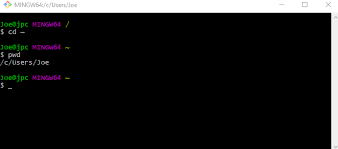 MINGW64:/c/Users/Joe

Joe@jpc MINGW64 /
$ cd ~

Joe@jpc MINGW64 ~
$ pwd
/c/Users/Joe

Joe@jpc MINGW64 ~
$ _